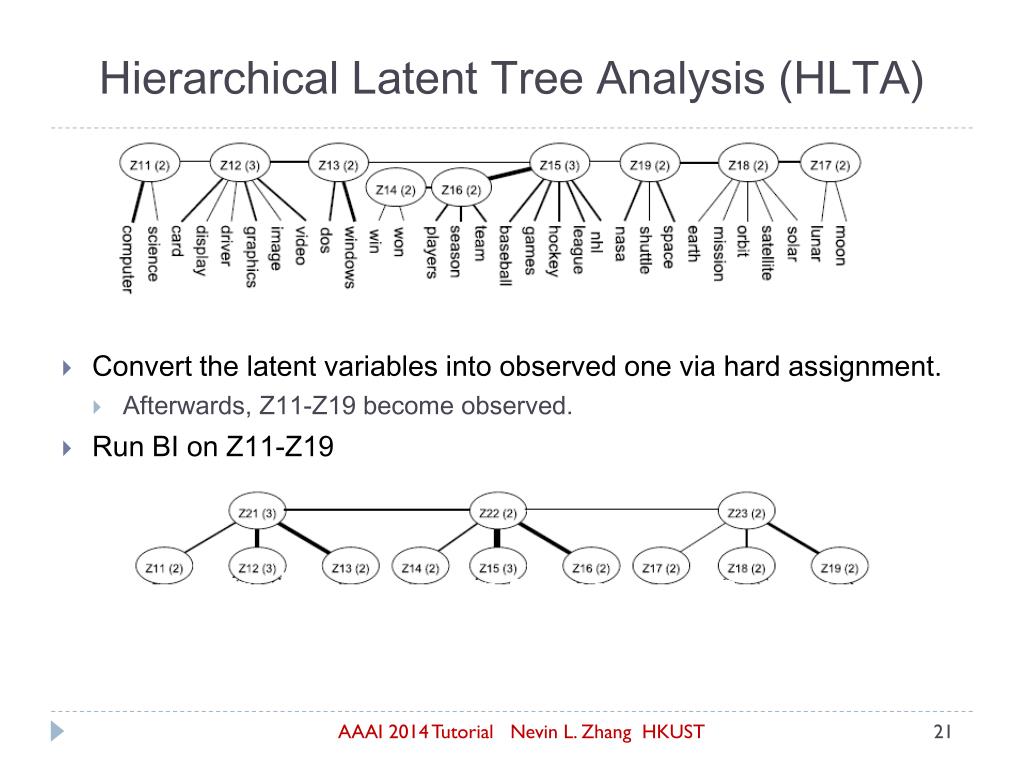 Hierarchical Latent Tree Analysis (HLTA)

Z11 (2) Z12 (3) Z13 (2) Z14 (2) Z16 (2) Z15 (3) Z19 (2) Z18 (2) Z17 (2)

computer science card display driver graphics image video dos windows win won players season team baseball games hockey league nhl nasa shuttle space earth mission orbit satellite solar lunar moon

Convert the latent variables into observed one via hard assignment.

Afterwards, Z11-Z19 become observed.

Run BI on Z11-Z19

Z21 (3) Z22 (2) Z23 (2)

Z11 (2) Z12 (3) Z13 (2) Z14 (2) Z15 (3) Z16 (2) Z17 (2) Z18 (2) Z19 (2)

AAAI 2014 Tutorial Nevin L. Zhang HKUST

21